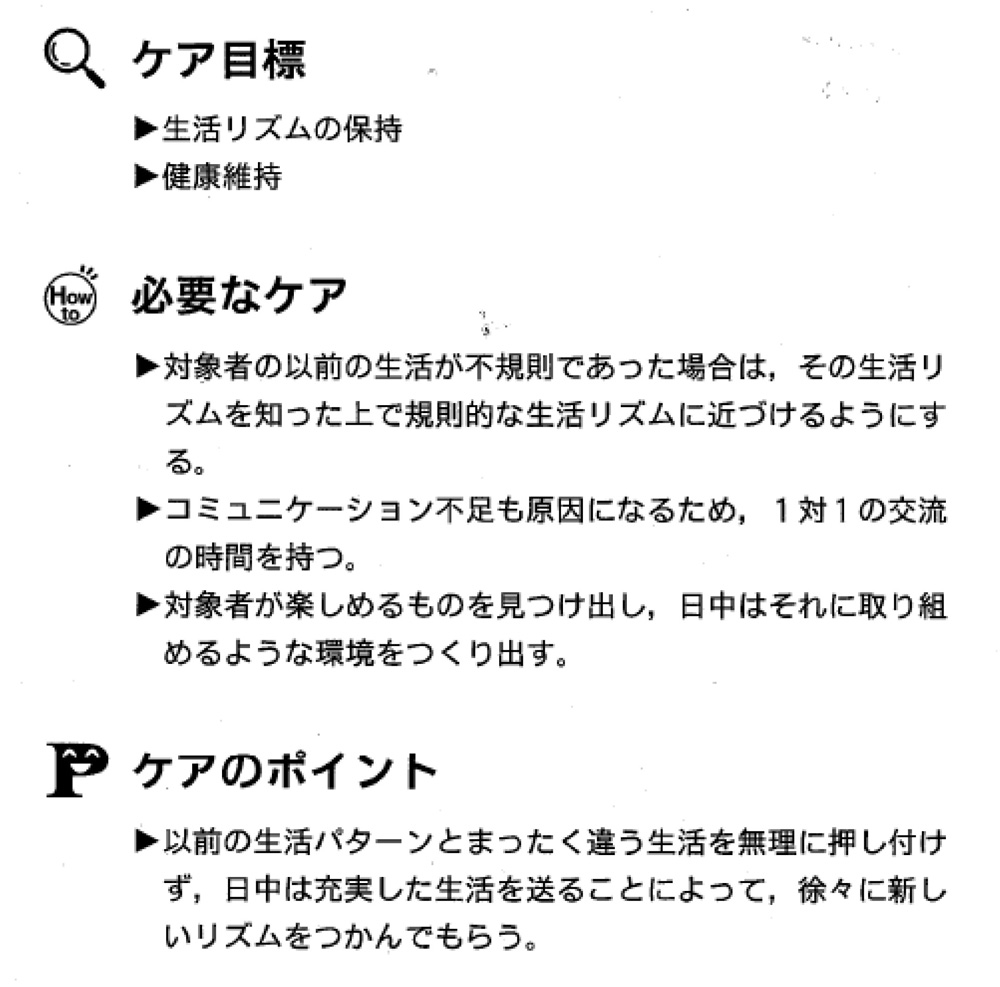 ケア目標

▶生活リズムの保持
▶健康維持

How to

必要なケア

▶対象者の以前の生活が不規則であった場合は，その生活リズムを知った上で規則的な生活リズムに近づけるようにする。
▶コミュニケーション不足も原因になるため，1対1の交流の時間を持つ。
▶対象者が楽しめるものを見つけ出し，日中はそれに取り組めるような環境をつくり出す。

P

ケアのポイント

▶以前の生活パターンとまったく違う生活を無理に押し付けず，日中は充実した生活を送ることによって，徐々に新しいリズムをつかんでもらう。